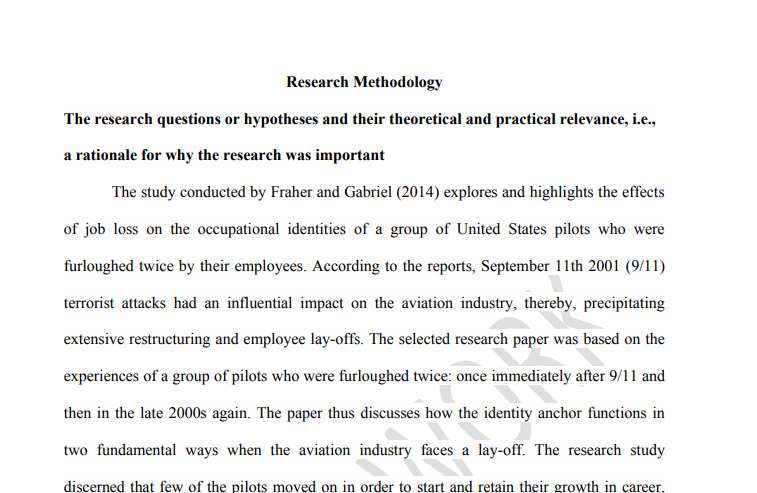 Research Methodology

The research questions or hypotheses and their theoretical and practical relevance, i.e., a rationale for why the research was important

The study conducted by Fraher and Gabriel (2014) explores and highlights the effects of job loss on the occupational identities of a group of United States pilots who were furloughed twice by their employees. According to the reports, September 11th 2001 (9/11) terrorist attacks had an influential impact on the aviation industry, thereby, precipitating extensive restructuring and employee lay-offs. The selected research paper was based on the experiences of a group of pilots who were furloughed twice: once immediately after 9/11 and then in the late 2000s again. The paper thus discusses how the identity anchor functions in two fundamental ways when the aviation industry faces a lay-off. The research study discerned that few of the pilots moved on in order to start and retain their growth in career,